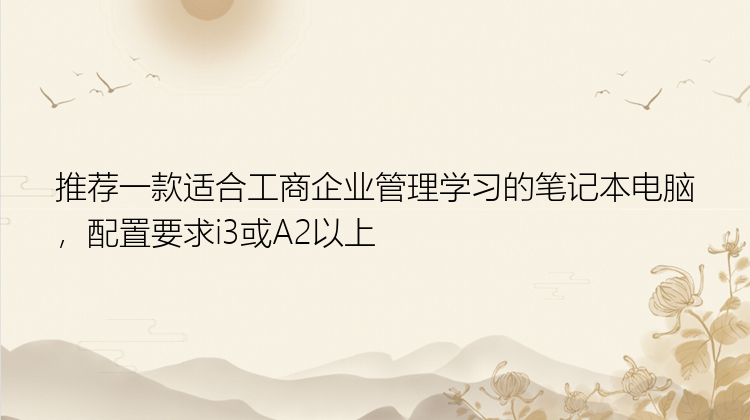 推荐一款适合工商企业管理学习的笔记本电脑，配置要求i3或A2以上